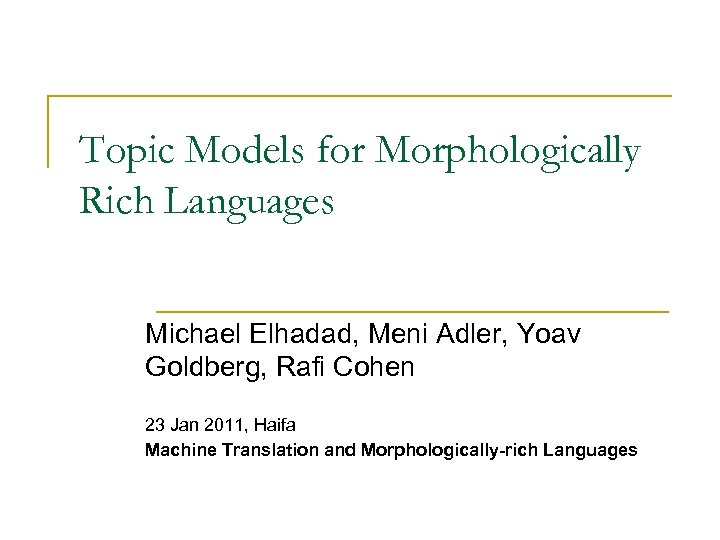 Topic Models for Morphologically Rich Languages

Michael Elhadad, Meni Adler, Yoav Goldberg, Rafi Cohen

23 Jan 2011, Haifa
Machine Translation and Morphologically-rich Languages